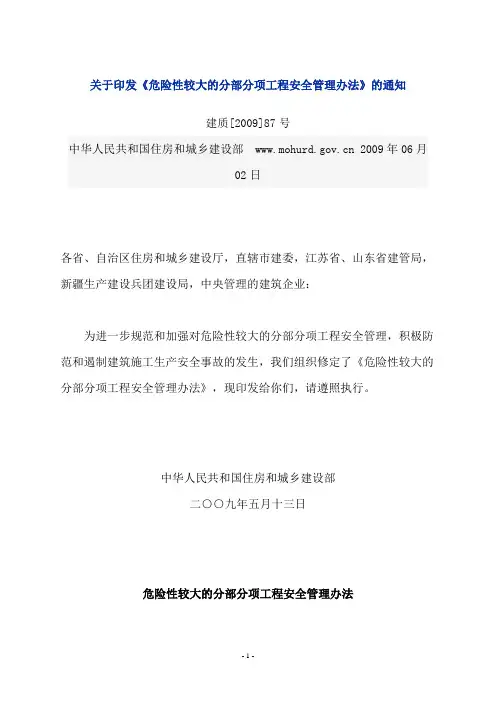 关于印发《危险性较大的分部分项工程安全管理办法》的通知

建质[2009]87 号

中华人民共和国住房和城乡建设部 www.mohurd.gov.cn 2009 年 06 月 02 日

各省、自治区住房和城乡建设厅，直辖市建委，江苏省、山东省建管局，新疆生产建设兵团建设局，中央管理的建筑企业：

为进一步规范和加强对危险性较大的分部分项工程安全管理，积极防范和遏制建筑施工生产安全事故的发生，我们组织修定了《危险性较大的分部分项工程安全管理办法》，现印发给你们，请遵照执行。

中华人民共和国住房和城乡建设部

二〇〇九年五月十三日

危险性较大的分部分项工程安全管理办法

- 1 -